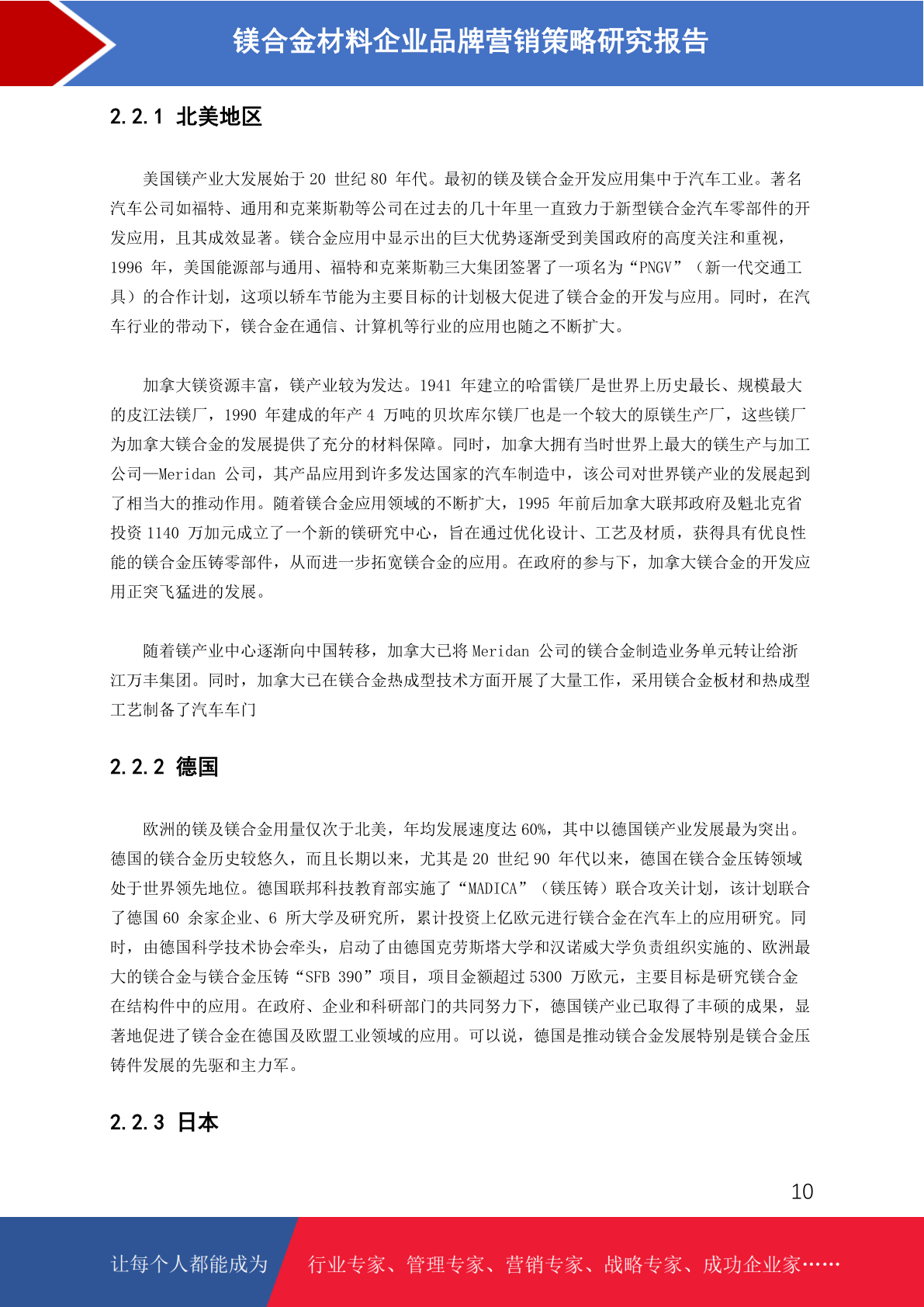 镁合金材料企业品牌营销策略研究报告

2.2.1 北美地区

美国镁产业大发展始于 20 世纪 80 年代。最初的镁及镁合金开发应用集中于汽车工业。著名汽车公司如福特、通用和克莱斯勒等公司在过去的几十年里一直致力于新型镁合金汽车零部件的开发应用，且其成效显著。镁合金应用中显示出的巨大优势逐渐受到美国政府的高度关注和重视，1996 年，美国能源部与通用、福特和克莱斯勒三大集团签署了一项名为“PNGV”（新一代交通工具）的合作计划，这项以轿车节能为主要目标的计划极大促进了镁合金的开发与应用。同时，在汽车行业的带动下，镁合金在通信、计算机等行业的应用也随之不断扩大。

加拿大镁资源丰富，镁产业较为发达。1941 年建立的哈雷镁厂是世界上历史最长、规模最大的皮江法镁厂，1990 年建成的年产 4 万吨的贝坎库尔镁厂也是一个较大的原镁生产厂，这些镁厂为加拿大镁合金的发展提供了充分的材料保障。同时，加拿大拥有当时世界上最大的镁生产与加工公司—Meridan 公司，其产品应用到许多发达国家的汽车制造中，该公司对世界镁产业的发展起到了相当大的推动作用。随着镁合金应用领域的不断扩大，1995 年前后加拿大联邦政府及魁北克省投资 1140 万加元成立了一个新的镁研究中心，旨在通过优化设计、工艺及材质，获得具有优良性能的镁合金压铸零部件，从而进一步拓宽镁合金的应用。在政府的参与下，加拿大镁合金的开发应用正突飞猛进的发展。

随着镁产业中心逐渐向中国转移，加拿大已将 Meridan 公司的镁合金制造业务单元转让给浙江万丰集团。同时，加拿大已在镁合金热成型技术方面开展了大量工作，采用镁合金板材和热成型工艺制备了汽车车门

2.2.2 德国

欧洲的镁及镁合金用量仅次于北美，年均发展速度达 60%，其中以德国镁产业发展最为突出。德国的镁合金历史较悠久，而且长期以来，尤其是 20 世纪 90 年代以来，德国在镁合金压铸领域处于世界领先地位。德国联邦科技教育部实施了“MADICA”（镁压铸）联合攻关计划，该计划联合了德国 60 余家企业、6 所大学及研究所，累计投资上亿欧元进行镁合金在汽车上的应用研究。同时，由德国科学技术协会牵头，启动了由德国克劳斯塔大学和汉诺威大学负责组织实施的、欧洲最大的镁合金与镁合金压铸“SFB 390”项目，项目金额超过 5300 万欧元，主要目标是研究镁合金在结构件中的应用。在政府、企业和科研部门的共同努力下，德国镁产业已取得了丰硕的成果，显著地促进了镁合金在德国及欧盟工业领域的应用。可以说，德国是推动镁合金发展特别是镁合金压铸件发展的先驱和主力军。

2.2.3 日本

10

让每个人都能成为 行业专家、管理专家、营销专家、战略专家、成功企业家……